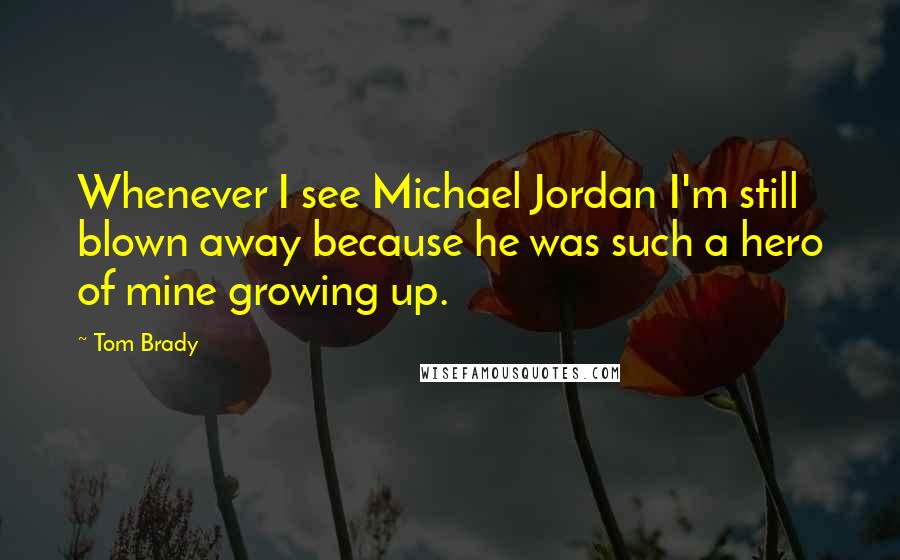 Whenever I see Michael Jordan I'm still blown away because he was such a hero of mine growing up.

~ Tom Brady

WISEFAMOUSQUOTES.COM